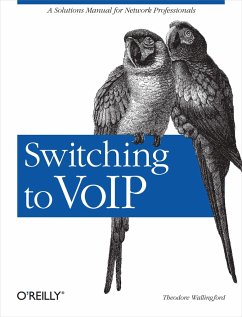 A Solutions Manual for Network Professionals

Switching to VoIP

O'REILLY®

Theodore Wallingford